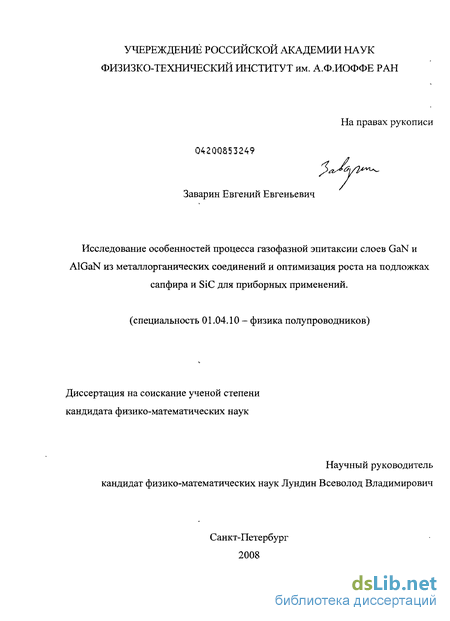 УЧЕРЕЖДЕНИЕ РОССИЙСКОЙ АКАДЕМИИ НАУК
ФИЗИЗКО-ТЕХНИЧЕСКИЙ ИНСТИТУТ им. А.Ф.ИОФФЕ РАН

На правах рукописи

04200853249

Заварин

Заварин Евгений Евгеньевич

Исследование особенностей процесса газофазной эпитаксии слоев GaN и AlGaN из металлорганических соединений и оптимизация роста на подложках сапфира и SiC для приборных применений.

(специальность 01.04.10 – физика полупроводников)

Диссертация на соискание ученой степени
кандидата физико-математических наук

Научный руководитель
кандидат физико-математических наук Лундин Всеволод Владимирович

Санкт-Петербург
2008

dsLib.net
библиотека диссертаций